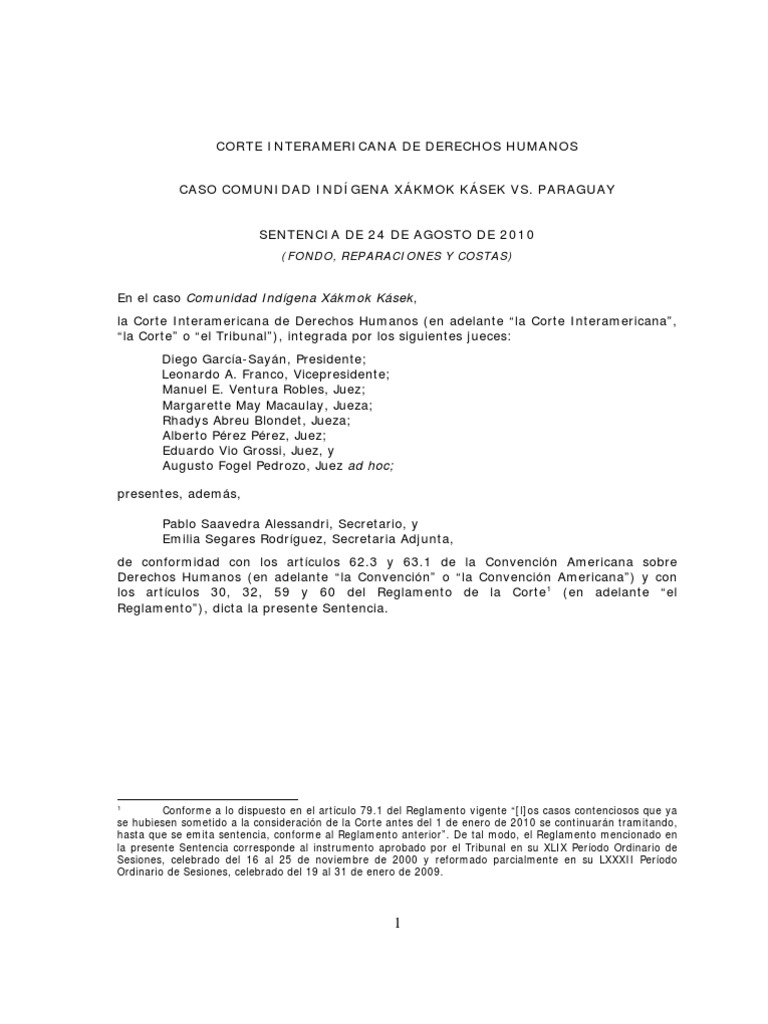 CORTE INTERAMERICANA DE DERECHOS HUMANOS

CASO COMUNIDAD INDÍGENA XÁKMOK KÁSEK VS. PARAGUAY

SENTENCIA DE 24 DE AGOSTO DE 2010
(FONDO, REPARACIONES Y COSTAS)

En el caso Comunidad Indígena Xákmok Kásek,

la Corte Interamericana de Derechos Humanos (en adelante "la Corte Interamericana", "la Corte" o "el Tribunal"), integrada por los siguientes jueces:

Diego García-Sayán, Presidente;
Leonardo A. Franco, Vicepresidente;
Manuel E. Ventura Robles, Juez;
Margarette May Macaulay, Jueza;
Rhadys Abreu Blondet, Jueza;
Alberto Pérez Pérez, Juez;
Eduardo Vio Grossi, Juez, y
Augusto Fogel Pedrozo, Juez ad hoc;

presentes, además,

Pablo Saavedra Alessandri, Secretario, y
Emilia Segares Rodríguez, Secretaria Adjunta,

de conformidad con los artículos 62.3 y 63.1 de la Convención Americana sobre Derechos Humanos (en adelante "la Convención" o "la Convención Americana") y con los artículos 30, 32, 59 y 60 del Reglamento de la Corte$^1$ (en adelante "el Reglamento"), dicta la presente Sentencia.

$^1$ Conforme a lo dispuesto en el artículo 79.1 del Reglamento vigente "[l]os casos contenciosos que ya se hubiesen sometido a la consideración de la Corte antes del 1 de enero de 2010 se continuarán tramitando, hasta que se emita sentencia, conforme al Reglamento anterior". De tal modo, el Reglamento mencionado en la presente Sentencia corresponde al instrumento aprobado por el Tribunal en su XLIX Período Ordinario de Sesiones, celebrado del 16 al 25 de noviembre de 2000 y reformado parcialmente en su LXXXII Período Ordinario de Sesiones, celebrado del 19 al 31 de enero de 2009.

1